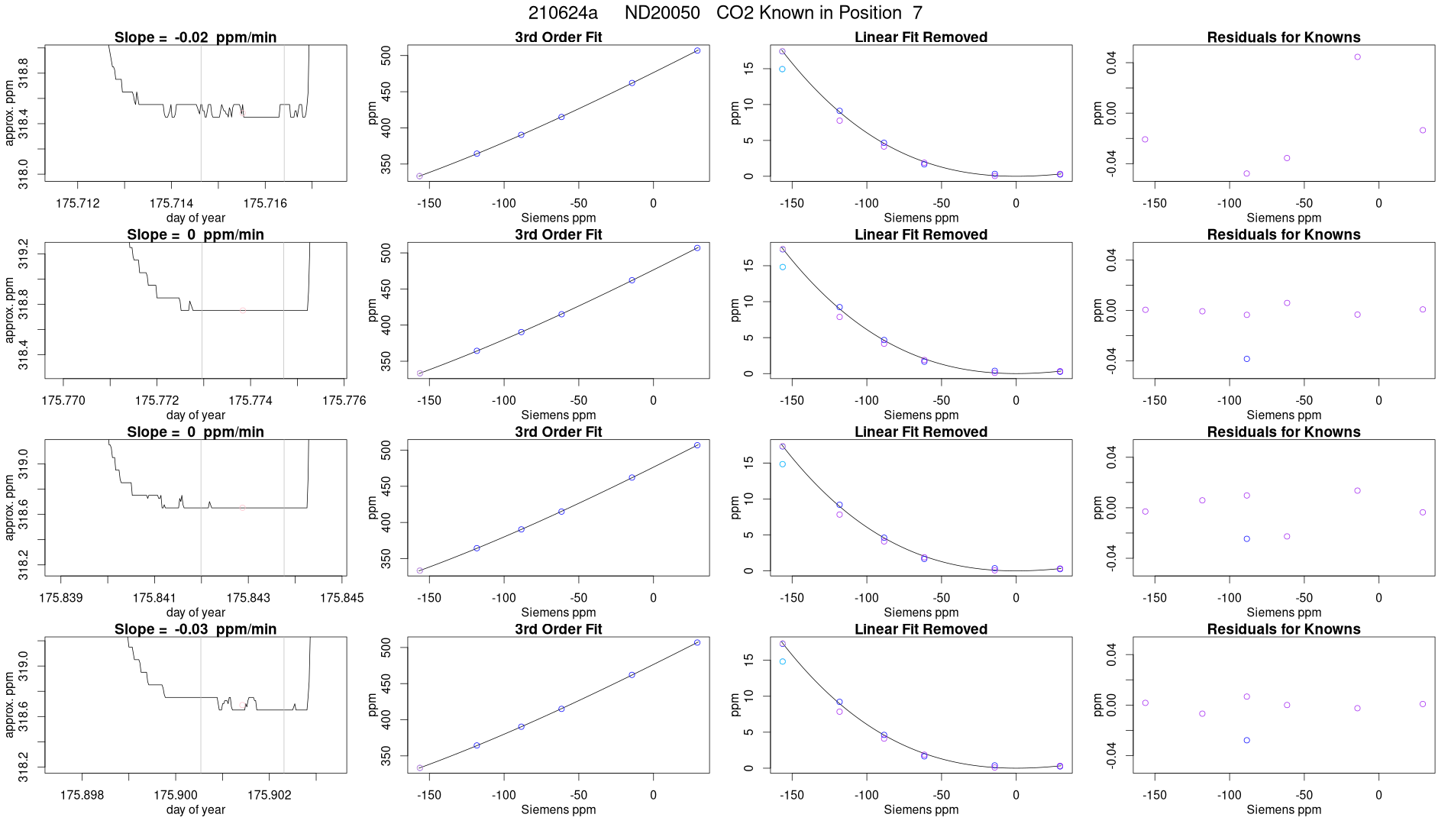 210624a ND20050 CO2 Known in Position 7

Slope = -0.02 ppm/min
approx. ppm
318.0 318.4 318.8
175.712 175.714 175.716
day of year

3rd Order Fit
ppm
350 400 450 500
-150 -100 -50 0
Siemens ppm

Linear Fit Removed
ppm
0 5 10 15
-150 -100 -50 0
Siemens ppm

Residuals for Knowns
ppm
-0.04 0.00 0.04
-150 -100 -50 0
Siemens ppm

Slope = 0 ppm/min
approx. ppm
318.4 318.8 319.2
175.770 175.772 175.774 175.776
day of year

3rd Order Fit
ppm
350 400 450 500
-150 -100 -50 0
Siemens ppm

Linear Fit Removed
ppm
0 5 10 15
-150 -100 -50 0
Siemens ppm

Residuals for Knowns
ppm
-0.04 0.00 0.04
-150 -100 -50 0
Siemens ppm

Slope = 0 ppm/min
approx. ppm
318.2 318.6 319.0
175.839 175.841 175.843 175.845
day of year

3rd Order Fit
ppm
350 400 450 500
-150 -100 -50 0
Siemens ppm

Linear Fit Removed
ppm
0 5 10 15
-150 -100 -50 0
Siemens ppm

Residuals for Knowns
ppm
-0.04 0.00 0.04
-150 -100 -50 0
Siemens ppm

Slope = -0.03 ppm/min
approx. ppm
318.2 318.6 319.0
175.898 175.900 175.902
day of year

3rd Order Fit
ppm
350 400 450 500
-150 -100 -50 0
Siemens ppm

Linear Fit Removed
ppm
0 5 10 15
-150 -100 -50 0
Siemens ppm

Residuals for Knowns
ppm
-0.04 0.00 0.04
-150 -100 -50 0
Siemens ppm